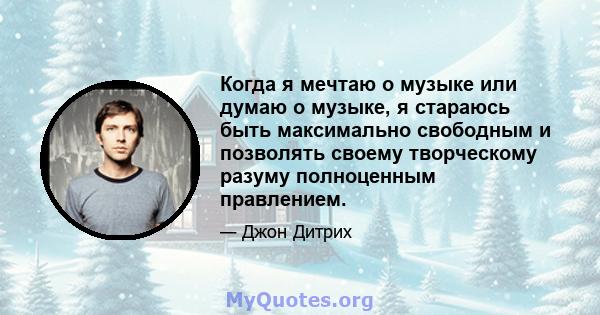 Когда я мечтаю о музыке или думаю о музыке, я стараюсь быть максимально свободным и позволять своему творческому разуму полноценным правлением.

— Джон Дитрих

MyQuotes.org